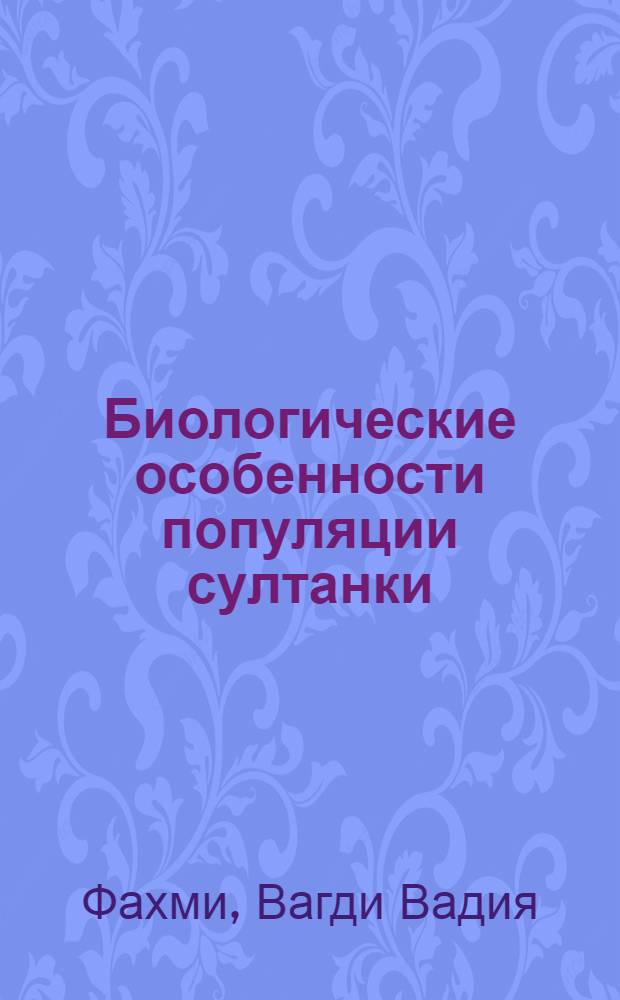 Биологические особенности популяции султанки

Фахми, Вагди Вадия